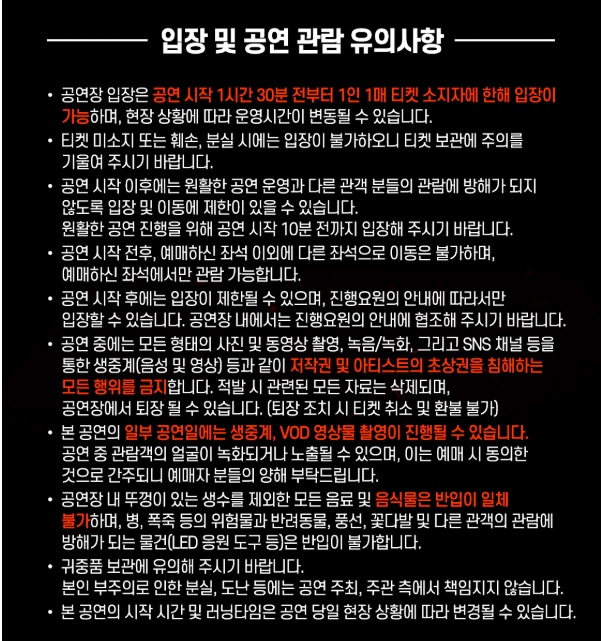 입장 및 공연 관람 유의사항

• 공연장 입장은 공연 시작 1시간 30분 전부터 1인 1매 티켓 소지자에 한해 입장이 가능하며, 현장 상황에 따라 운영시간이 변동될 수 있습니다.
• 티켓 미소지 또는 훼손, 분실 시에는 입장이 불가하오니 티켓 보관에 주의를 기울여 주시기 바랍니다.
• 공연 시작 이후에는 원활한 공연 운영과 다른 관객 분들의 관람에 방해가 되지 않도록 입장 및 이동에 제한이 있을 수 있습니다.
원활한 공연 진행을 위해 공연 시작 10분 전까지 입장해 주시기 바랍니다.
• 공연 시작 전후, 예매하신 좌석 이외에 다른 좌석으로 이동은 불가하며, 예매하신 좌석에서만 관람 가능합니다.
• 공연 시작 후에는 입장이 제한될 수 있으며, 진행요원의 안내에 따라서만 입장할 수 있습니다. 공연장 내에서는 진행요원의 안내에 협조해 주시기 바랍니다.
• 공연 중에는 모든 형태의 사진 및 동영상 촬영, 녹음/녹화, 그리고 SNS 채널 등을 통한 생중계(음성 및 영상) 등과 같이 저작권 및 아티스트의 초상권을 침해하는 모든 행위를 금지합니다. 적발 시 관련된 모든 자료는 삭제되며, 공연장에서 퇴장 될 수 있습니다. (퇴장 조치 시 티켓 취소 및 환불 불가)
• 본 공연의 일부 공연일에는 생중계, VOD 영상물 촬영이 진행될 수 있습니다. 공연 중 관람객의 얼굴이 녹화되거나 노출될 수 있으며, 이는 예매 시 동의한 것으로 간주되니 예매자 분들의 양해 부탁드립니다.
• 공연장 내 뚜껑이 있는 생수를 제외한 모든 음료 및 음식물은 반입이 일체 불가하며, 병, 폭죽 등의 위험물과 반려동물, 풍선, 꽃다발 및 다른 관객의 관람에 방해가 되는 물건(LED 응원 도구 등)은 반입이 불가합니다.
• 귀중품 보관에 유의해 주시기 바랍니다.
본인 부주의로 인한 분실, 도난 등에는 공연 주최, 주관 측에서 책임지지 않습니다.
• 본 공연의 시작 시간 및 러닝타임은 공연 당일 현장 상황에 따라 변경될 수 있습니다.